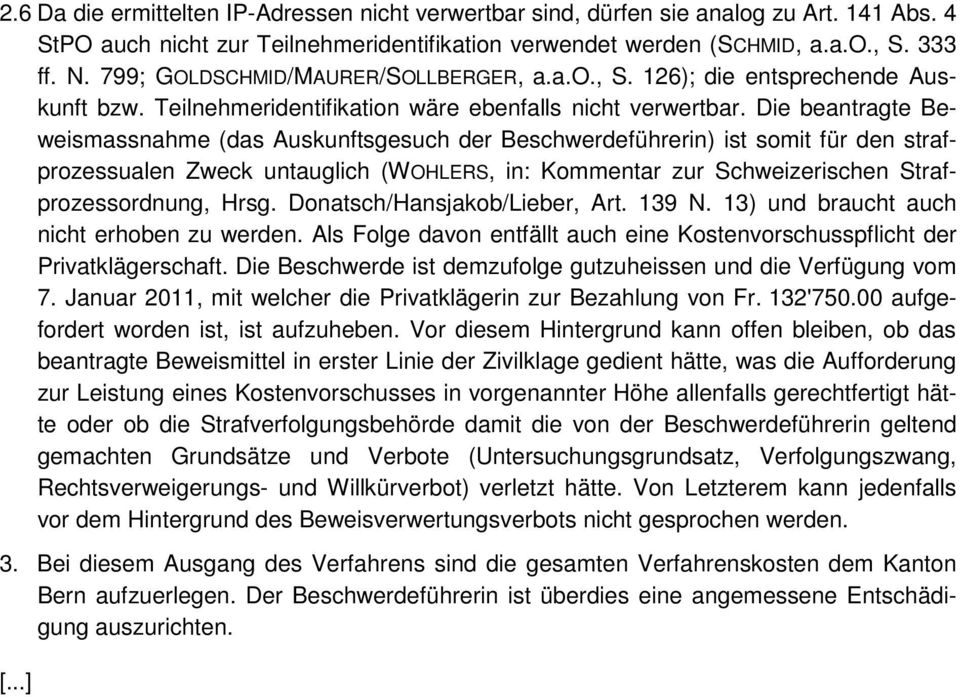 2.6 Da die ermittelten IP-Adressen nicht verwertbar sind, dürfen sie analog zu Art. 141 Abs. 4 StPO auch nicht zur Teilnehmeridentifikation verwendet werden (SCHMID, a.a.O., S. 333 ff. N. 799; GOLDSCHMID/MAURER/SOLLBERGER, a.a.O., S. 126); die entsprechende Auskunft bzw. Teilnehmeridentifikation wäre ebenfalls nicht verwertbar. Die beantragte Beweismassnahme (das Auskunftsgesuch der Beschwerdeführerin) ist somit für den strafprozessualen Zweck untauglich (WOHLERS, in: Kommentar zur Schweizerischen Strafprozessordnung, Hrsg. Donatsch/Hansjakob/Lieber, Art. 139 N. 13) und braucht auch nicht erhoben zu werden. Als Folge davon entfällt auch eine Kostenvorschusspflicht der Privatklägerschaft. Die Beschwerde ist demzufolge gutzuheissen und die Verfügung vom 7. Januar 2011, mit welcher die Privatklägerin zur Bezahlung von Fr. 132'750.00 aufgefordert worden ist, ist aufzuheben. Vor diesem Hintergrund kann offen bleiben, ob das beantragte Beweismittel in erster Linie der Zivilklage gedient hätte, was die Aufforderung zur Leistung eines Kostenvorschusses in vorgenannter Höhe allenfalls gerechtfertigt hätte oder ob die Strafverfolgungsbehörde damit die von der Beschwerdeführerin geltend gemachten Grundsätze und Verbote (Untersuchungsgrundsatz, Verfolgungszwang, Rechtsverweigerungs- und Willkürverbot) verletzt hätte. Von Letzterem kann jedenfalls vor dem Hintergrund des Beweisverwertungsverbots nicht gesprochen werden.

3. Bei diesem Ausgang des Verfahrens sind die gesamten Verfahrenskosten dem Kanton Bern aufzuerlegen. Der Beschwerdeführerin ist überdies eine angemessene Entschädigung auszurichten.

[...]